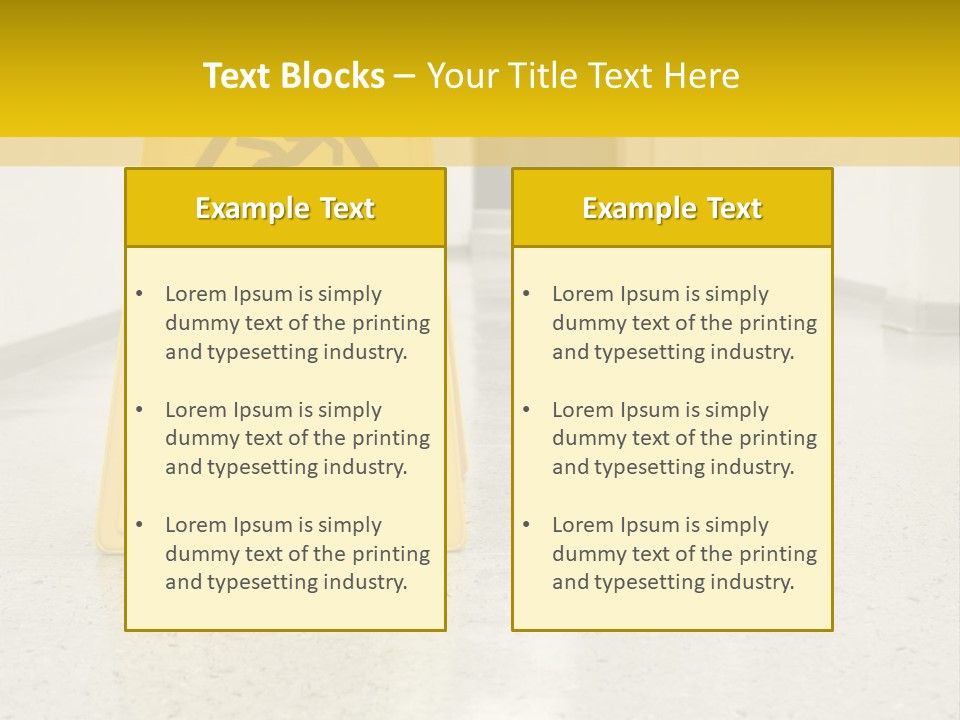 Text Blocks – Your Title Text Here

Example Text

• Lorem Ipsum is simply dummy text of the printing and typesetting industry.

• Lorem Ipsum is simply dummy text of the printing and typesetting industry.

• Lorem Ipsum is simply dummy text of the printing and typesetting industry.

Example Text

• Lorem Ipsum is simply dummy text of the printing and typesetting industry.

• Lorem Ipsum is simply dummy text of the printing and typesetting industry.

• Lorem Ipsum is simply dummy text of the printing and typesetting industry.